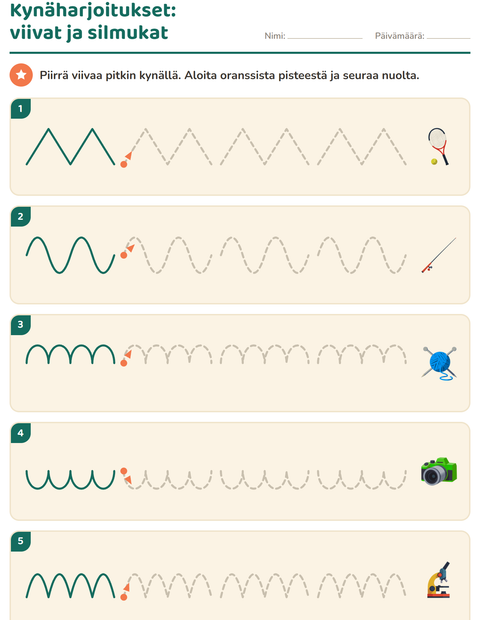 Kynäharjoitukset:
viivat ja silmukat

Nimi: ____ Päivämäärä: ____

Piirrä viivaa pitkin kynällä. Aloita oranssista pisteestä ja seuraa nuolta.

1

2

3

4

5